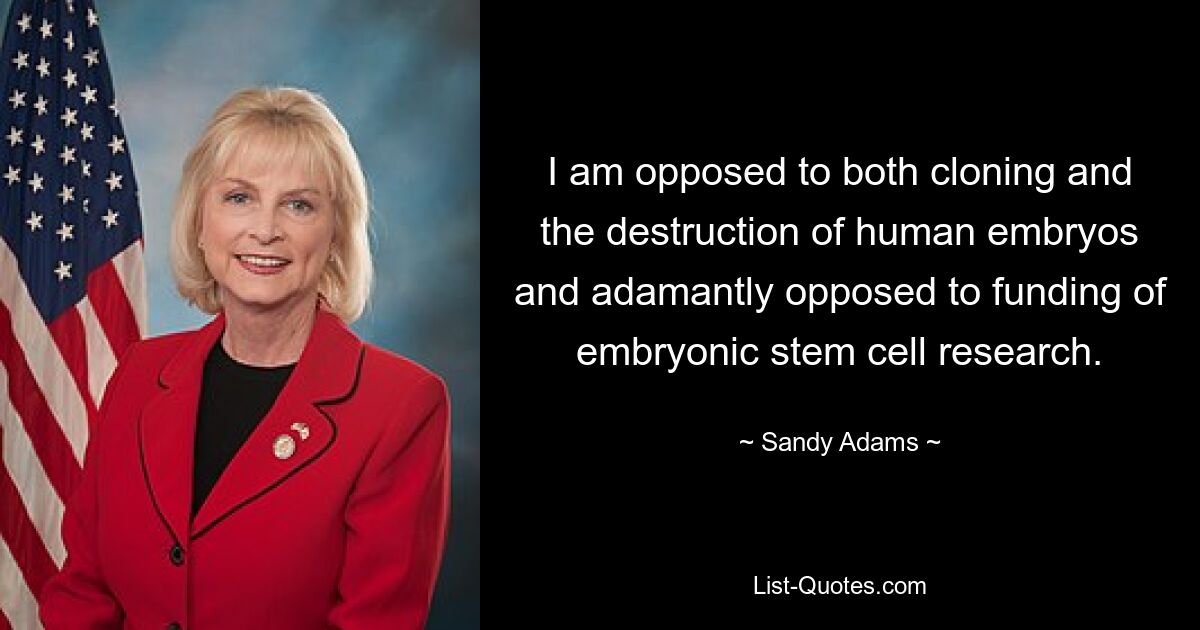 I am opposed to both cloning and the destruction of human embryos and adamantly opposed to funding of embryonic stem cell research.

~ Sandy Adams ~

List-Quotes.com